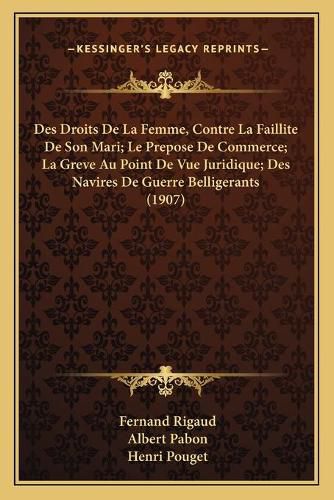 —KESSINGER'S LEGACY REPRINTS—

Des Droits De La Femme, Contre La Faillite De Son Mari; Le Prepose De Commerce; La Greve Au Point De Vue Juridique; Des Navires De Guerre Belligerants (1907)

Fernand Rigaud
Albert Pabon
Henri Pouget